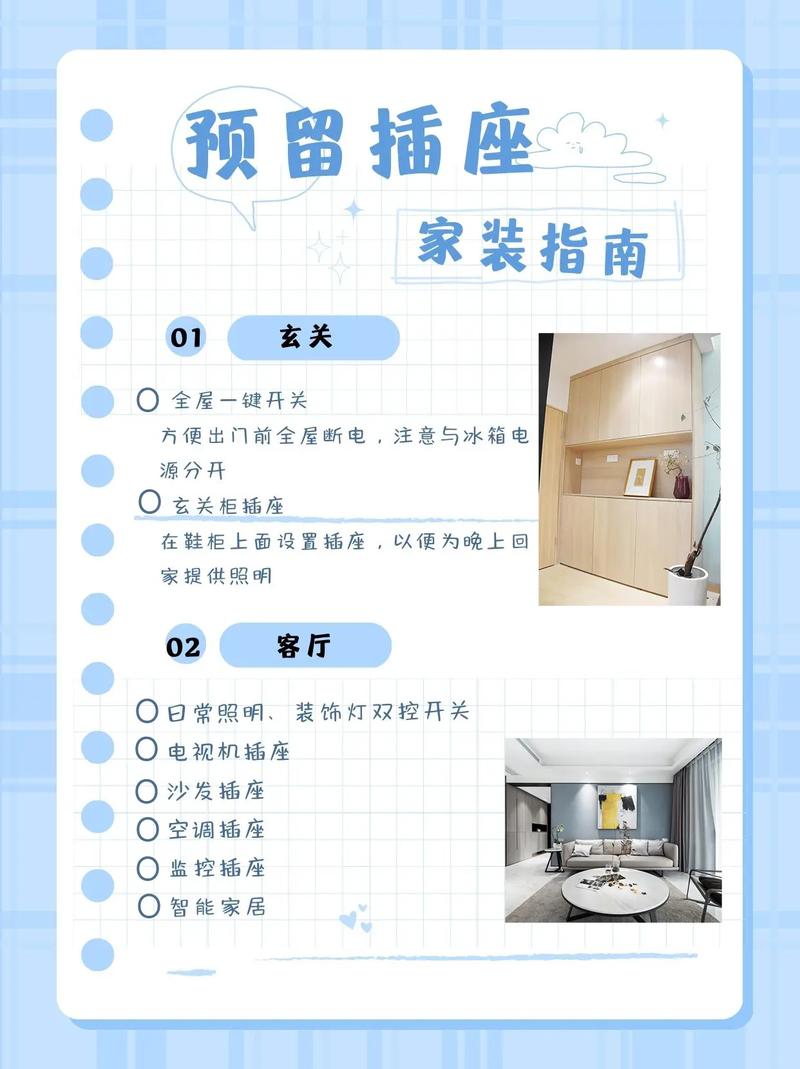 预留插座

家装指南

01 玄关

全屋一键开关

方便出门前全屋断电，注意与冰箱电源分开

玄关柜插座

在鞋柜上面设置插座，以便为晚上回家提供照明

02 客厅

日常照明、装饰灯双控开关

电视机插座

沙发插座

空调插座

监控插座

智能家居